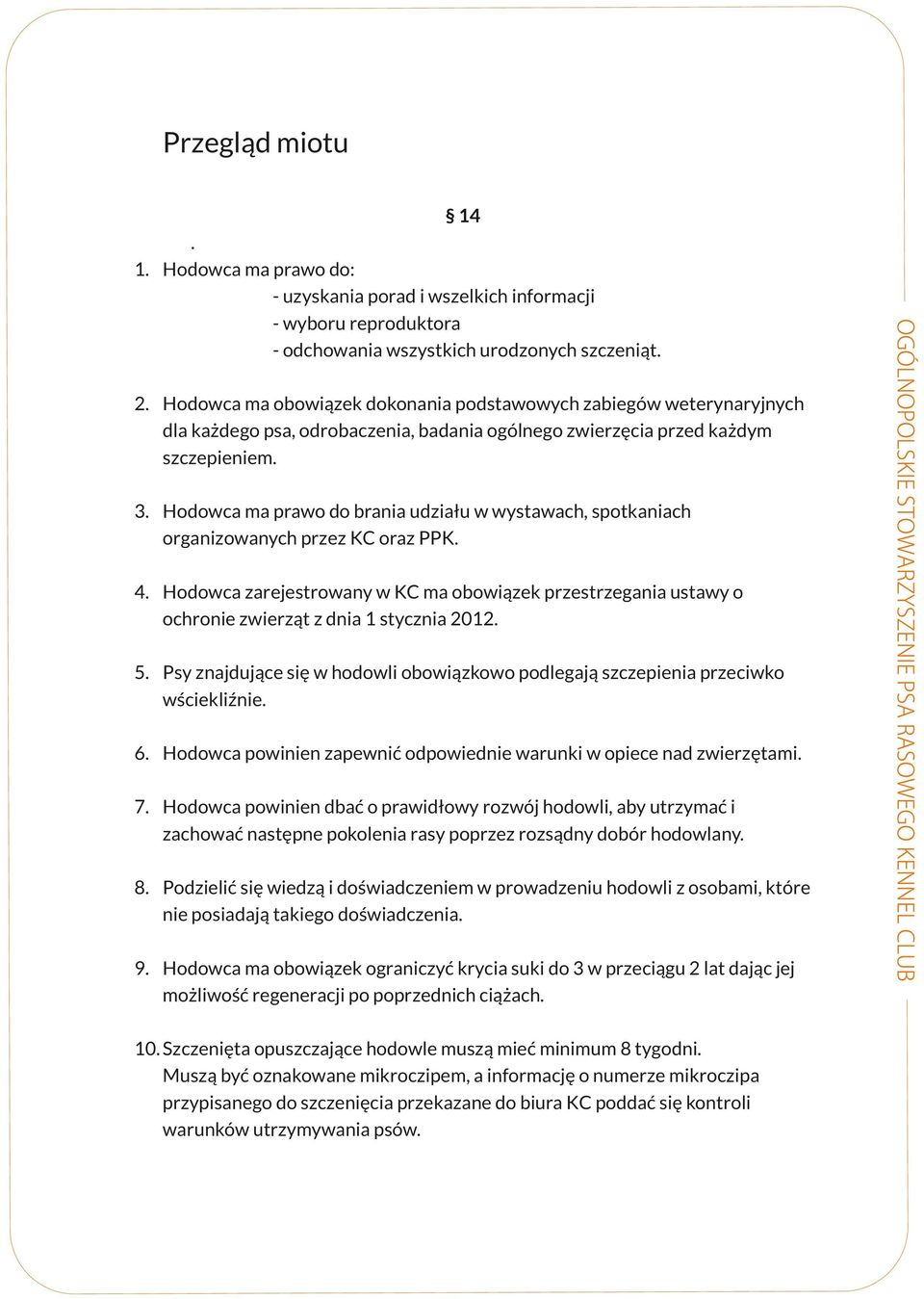 Przegląd miotu

§ 14

.

1. Hodowca ma prawo do:
- uzyskania porad i wszelkich informacji
- wyboru reproduktora
- odchowania wszystkich urodzonych szczeniąt.

2. Hodowca ma obowiązek dokonania podstawowych zabiegów weterynaryjnych dla każdego psa, odrobaczenia, badania ogólnego zwierzęcia przed każdym szczepieniem.

3. Hodowca ma prawo do brania udziału w wystawach, spotkaniach organizowanych przez KC oraz PPK.

4. Hodowca zarejestrowany w KC ma obowiązek przestrzegania ustawy o ochronie zwierząt z dnia 1 stycznia 2012.

5. Psy znajdujące się w hodowli obowiązkowo podlegają szczepienia przeciwko wściekliźnie.

6. Hodowca powinien zapewnić odpowiednie warunki w opiece nad zwierzętami.

7. Hodowca powinien dbać o prawidłowy rozwój hodowli, aby utrzymać i zachować następne pokolenia rasy poprzez rozsądny dobór hodowlany.

8. Podzielić się wiedzą i doświadczeniem w prowadzeniu hodowli z osobami, które nie posiadają takiego doświadczenia.

9. Hodowca ma obowiązek ograniczyć krycia suki do 3 w przeciągu 2 lat dając jej możliwość regeneracji po poprzednich ciążach.

10. Szczenięta opuszczające hodowle muszą mieć minimum 8 tygodni. Muszą być oznakowane mikroczipem, a informację o numerze mikroczipa przypisanego do szczenięcia przekazane do biura KC poddać się kontroli warunków utrzymywania psów.

OGÓLNOPOLSKIE STOWARZYSZENIE PSA RASOWEGO KENNEL CLUB